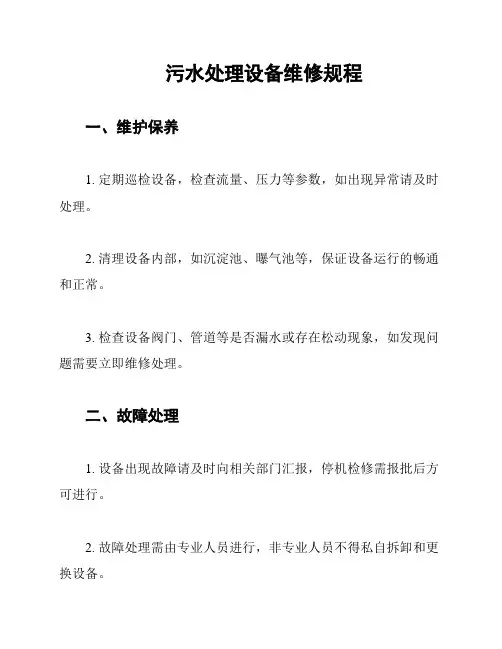 污水处理设备维修规程

一、维护保养

1. 定期巡检设备，检查流量、压力等参数，如出现异常请及时处理。

2. 清理设备内部，如沉淀池、曝气池等，保证设备运行的畅通和正常。

3. 检查设备阀门、管道等是否漏水或存在松动现象，如发现问题需要立即维修处理。

二、故障处理

1. 设备出现故障请及时向相关部门汇报，停机检修需报批后方可进行。

2. 故障处理需由专业人员进行，非专业人员不得私自拆卸和更换设备。